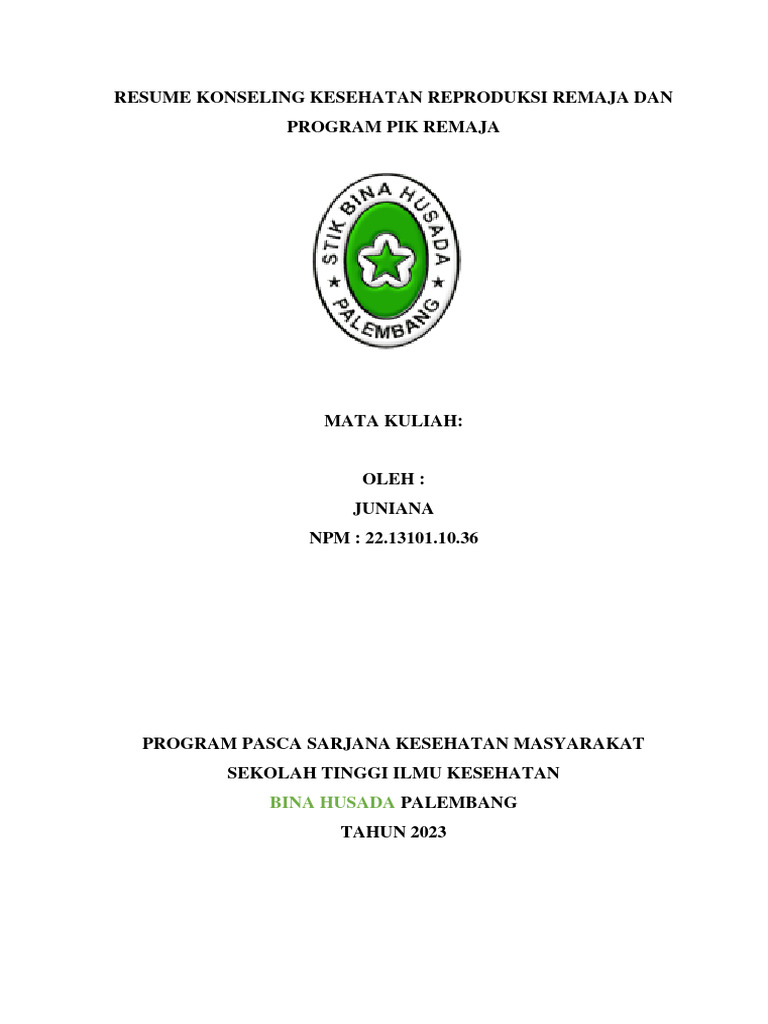 RESUME KONSELING KESEHATAN REPRODUKSI REMAJA DAN PROGRAM PIK REMAJA

STIK BINA HUSADA
PALEMBANG

MATA KULIAH:

OLEH :
JUNIANA
NPM : 22.13101.10.36

PROGRAM PASCA SARJANA KESEHATAN MASYARAKAT
SEKOLAH TINGGI ILMU KESEHATAN
BINA HUSADA PALEMBANG
TAHUN 2023